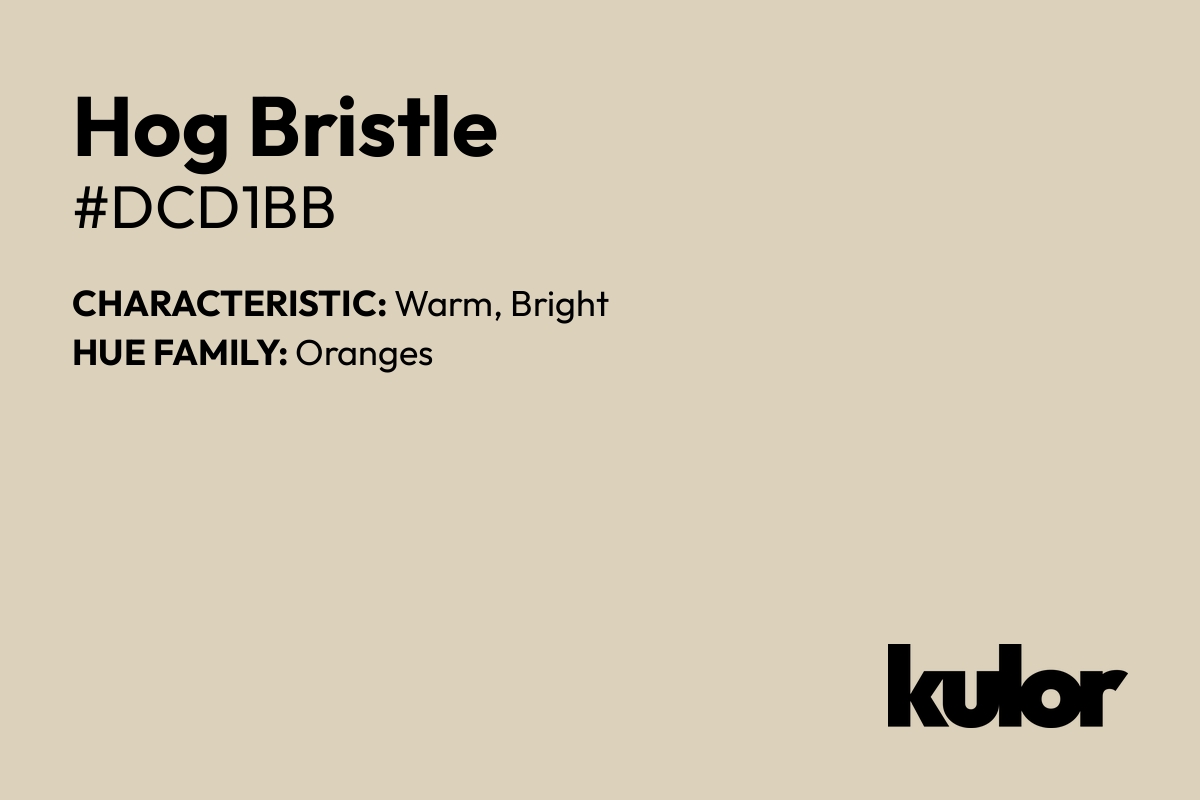 Hog Bristle
#DCD1BB

CHARACTERISTIC: Warm, Bright
HUE FAMILY: Oranges

kulor